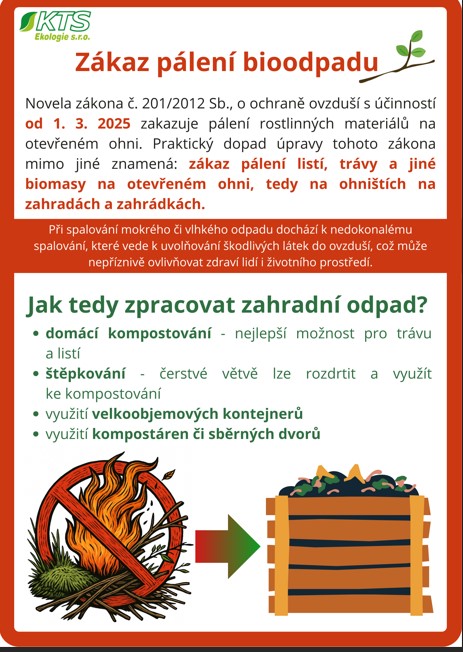 KTS
Ekologie s.r.o.

Zákaz pálení bioodpadu

Novela zákona č. 201/2012 Sb., o ochraně ovzduší s účinností od 1. 3. 2025 zakazuje pálení rostlinných materiálů na otevřeném ohni. Praktický dopad úpravy tohoto zákona mimo jiné znamená: zákaz pálení listí, trávy a jiné biomasy na otevřeném ohni, tedy na ohništích na zahradách a zahrádkách.

Při spalování mokrého či vlhkého odpadu dochází k nedokonalému spalování, které vede k uvolňování škodlivých látek do ovzduší, což může nepříznivě ovlivňovat zdraví lidí i životního prostředí.

Jak tedy zpracovat zahradní odpad?

• domácí kompostování - nejlepší možnost pro trávu a listí
• štěpkování - čerstvé větvě lze rozdrtit a využít ke kompostování
• využití velkoobjemových kontejnerů
• využití kompostáren či sběrných dvorů